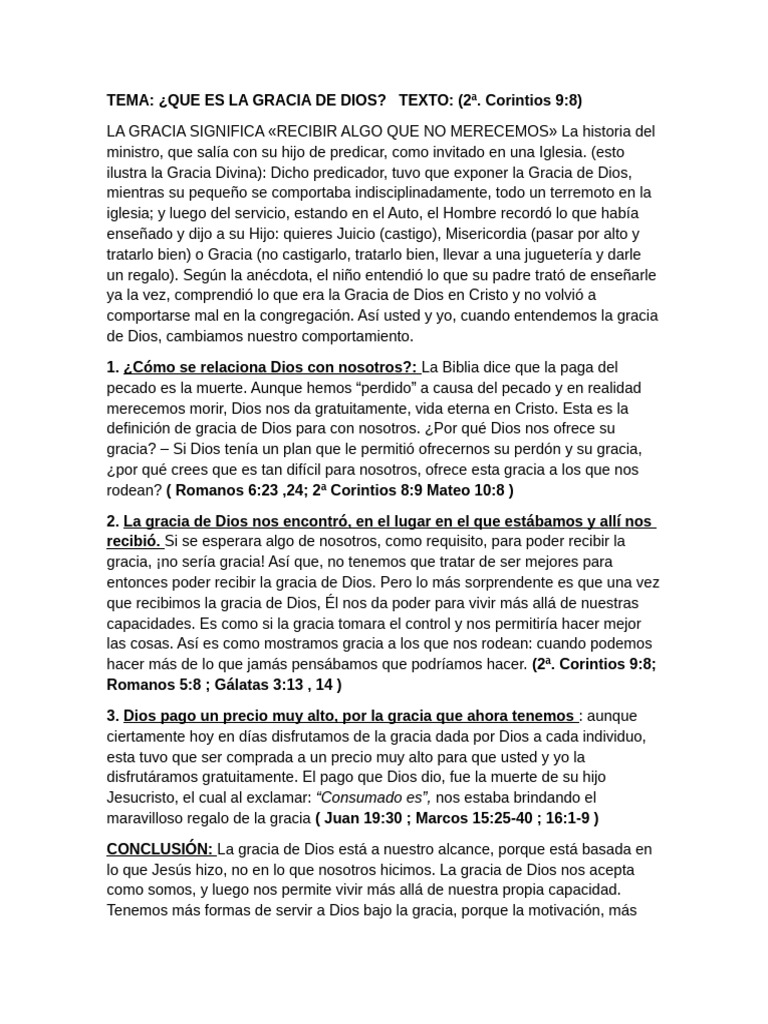 TEMA: ¿QUE ES LA GRACIA DE DIOS? TEXTO: (2ª. Corintios 9:8)

LA GRACIA SIGNIFICA «RECIBIR ALGO QUE NO MERECEMOS» La historia del ministro, que salía con su hijo de predicar, como invitado en una Iglesia. (esto ilustra la Gracia Divina): Dicho predicador, tuvo que exponer la Gracia de Dios, mientras su pequeño se comportaba indisciplinadamente, todo un terremoto en la iglesia; y luego del servicio, estando en el Auto, el Hombre recordó lo que había enseñado y dijo a su Hijo: quieres Juicio (castigo), Misericordia (pasar por alto y tratarlo bien) o Gracia (no castigarlo, tratarlo bien, llevar a una juguetería y darle un regalo). Según la anécdota, el niño entendió lo que su padre trató de enseñarle ya la vez, comprendió lo que era la Gracia de Dios en Cristo y no volvió a comportarse mal en la congregación. Así usted y yo, cuando entendemos la gracia de Dios, cambiamos nuestro comportamiento.

1. ¿Cómo se relaciona Dios con nosotros?: La Biblia dice que la paga del pecado es la muerte. Aunque hemos "perdido" a causa del pecado y en realidad merecemos morir, Dios nos da gratuitamente, vida eterna en Cristo. Esta es la definición de gracia de Dios para con nosotros. ¿Por qué Dios nos ofrece su gracia? – Si Dios tenía un plan que le permitió ofrecernos su perdón y su gracia, ¿por qué crees que es tan difícil para nosotros, ofrece esta gracia a los que nos rodean? ( Romanos 6:23 ,24; 2ª Corintios 8:9 Mateo 10:8 )

2. La gracia de Dios nos encontró, en el lugar en el que estábamos y allí nos recibió. Si se esperara algo de nosotros, como requisito, para poder recibir la gracia, ¡no sería gracia! Así que, no tenemos que tratar de ser mejores para entonces poder recibir la gracia de Dios. Pero lo más sorprendente es que una vez que recibimos la gracia de Dios, Él nos da poder para vivir más allá de nuestras capacidades. Es como si la gracia tomara el control y nos permitiría hacer mejor las cosas. Así es como mostramos gracia a los que nos rodean: cuando podemos hacer más de lo que jamás pensábamos que podríamos hacer. (2ª. Corintios 9:8; Romanos 5:8 ; Gálatas 3:13 , 14 )

3. Dios pago un precio muy alto, por la gracia que ahora tenemos : aunque ciertamente hoy en días disfrutamos de la gracia dada por Dios a cada individuo, esta tuvo que ser comprada a un precio muy alto para que usted y yo la disfrutáramos gratuitamente. El pago que Dios dio, fue la muerte de su hijo Jesucristo, el cual al exclamar: "Consumado es", nos estaba brindando el maravilloso regalo de la gracia ( Juan 19:30 ; Marcos 15:25-40 ; 16:1-9 )

CONCLUSIÓN: La gracia de Dios está a nuestro alcance, porque está basada en lo que Jesús hizo, no en lo que nosotros hicimos. La gracia de Dios nos acepta como somos, y luego nos permite vivir más allá de nuestra propia capacidad. Tenemos más formas de servir a Dios bajo la gracia, porque la motivación, más